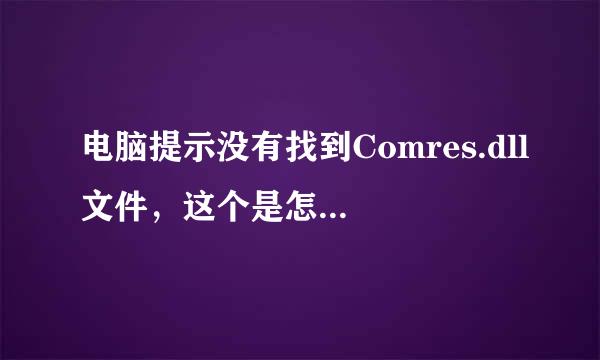 电脑提示没有找到Comres.dll文件，这个是怎...